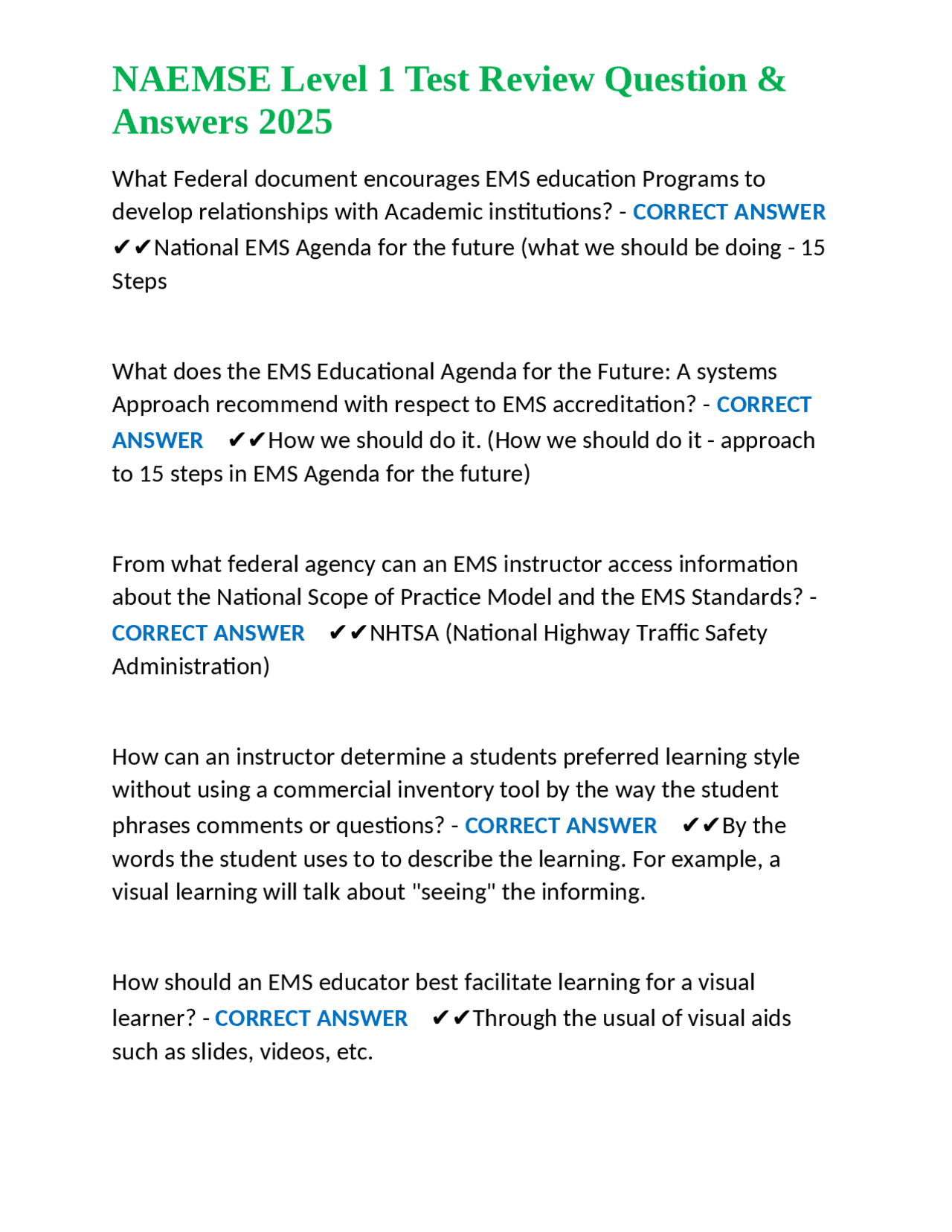 NAEMSE Level 1 Test Review Question & Answers 2025

What Federal document encourages EMS education Programs to develop relationships with Academic institutions? - CORRECT ANSWER ✔✔National EMS Agenda for the future (what we should be doing - 15 Steps

What does the EMS Educational Agenda for the Future: A systems Approach recommend with respect to EMS accreditation? - CORRECT ANSWER ✔✔How we should do it. (How we should do it - approach to 15 steps in EMS Agenda for the future)

From what federal agency can an EMS instructor access information about the National Scope of Practice Model and the EMS Standards? - CORRECT ANSWER ✔✔NHTSA (National Highway Traffic Safety Administration)

How can an instructor determine a students preferred learning style without using a commercial inventory tool by the way the student phrases comments or questions? - CORRECT ANSWER ✔✔By the words the student uses to to describe the learning. For example, a visual learning will talk about "seeing" the informing.

How should an EMS educator best facilitate learning for a visual learner? - CORRECT ANSWER ✔✔Through the usual of visual aids such as slides, videos, etc.